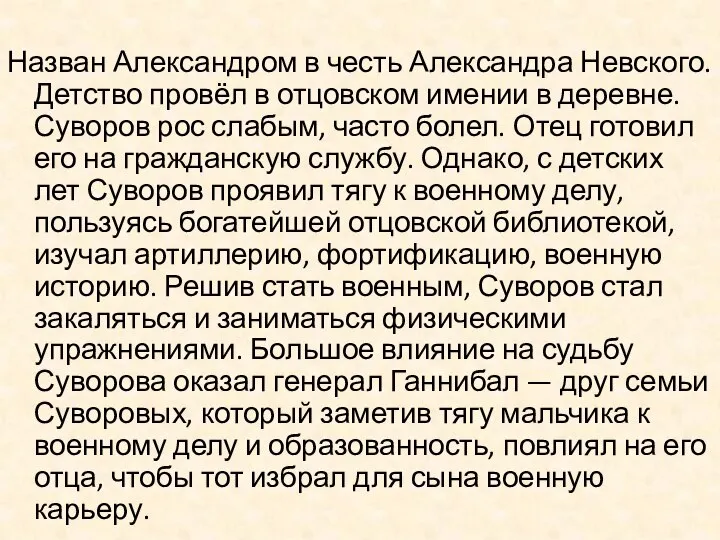 Назван Александром в честь Александра Невского. Детство провёл в отцовском имении в деревне. Суворов рос слабым, часто болел. Отец готовил его на гражданскую службу. Однако, с детских лет Суворов проявил тягу к военному делу, пользуясь богатейшей отцовской библиотекой, изучал артиллерию, фортификацию, военную историю. Решив стать военным, Суворов стал закаляться и заниматься физическими упражнениями. Большое влияние на судьбу Суворова оказал генерал Ганнибал — друг семьи Суворовых, который заметив тягу мальчика к военному делу и образованность, повлиял на его отца, чтобы тот избрал для сына военную карьеру.